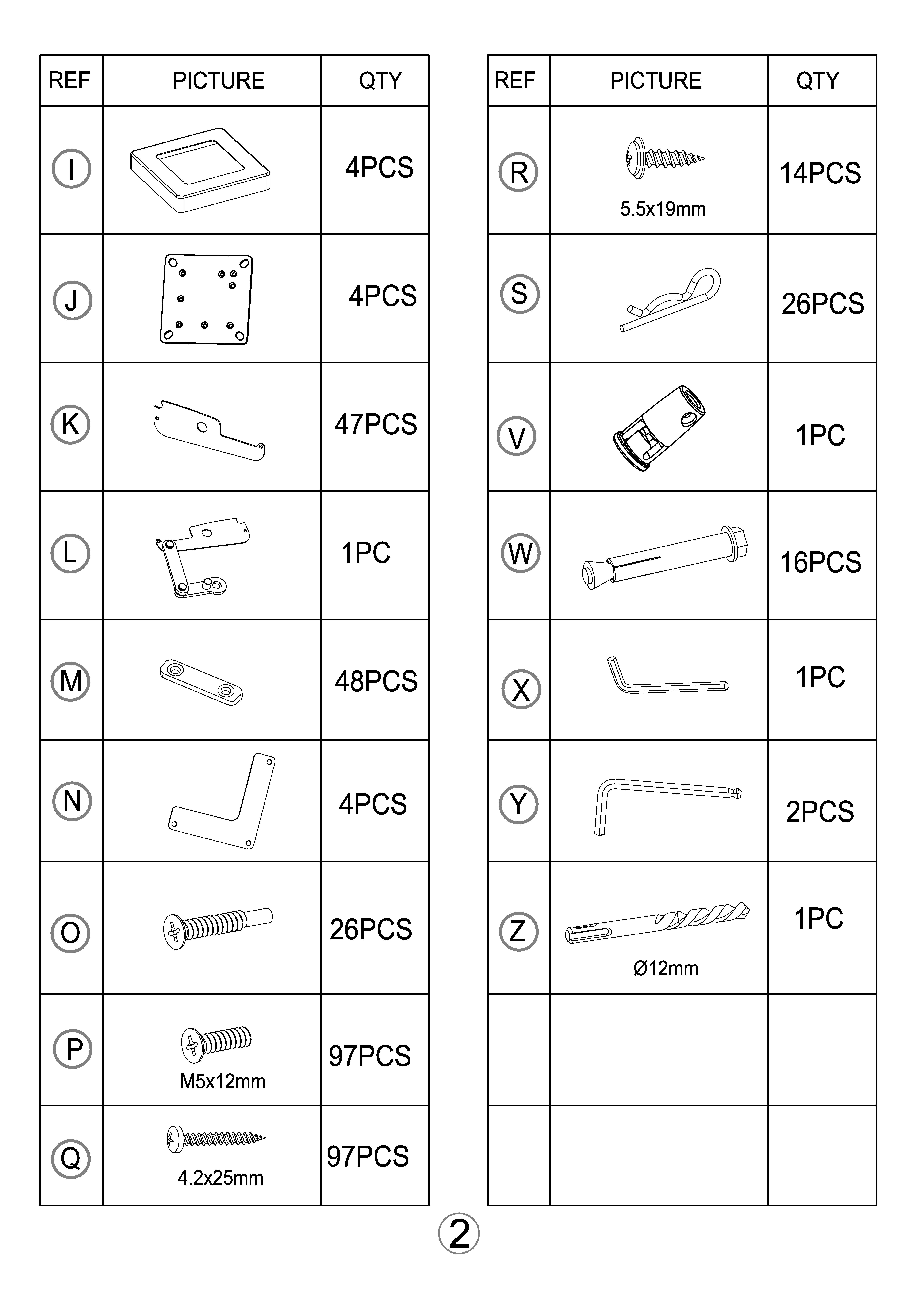 | REF | PICTURE | QTY |
|---|---|---|
| I | | 4PCS |
| J | | 4PCS |
| K | | 47PCS |
| L | | 1PC |
| M | | 48PCS |
| N | | 4PCS |
| O | | 26PCS |
| P | M5x12mm | 97PCS |
| Q | 4.2x25mm | 97PCS |

| REF | PICTURE | QTY |
|---|---|---|
| R | 5.5x19mm | 14PCS |
| S | | 26PCS |
| V | | 1PC |
| W | | 16PCS |
| X | | 1PC |
| Y | | 2PCS |
| Z | Ø12mm | 1PC |
| | | |
| | | |

2